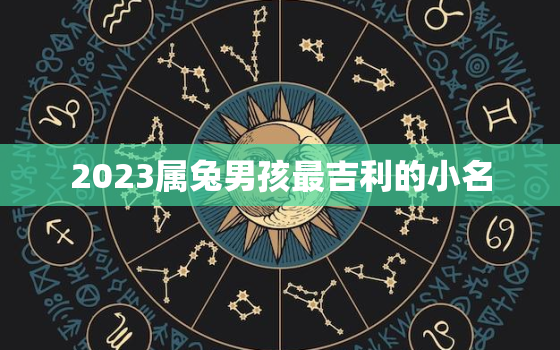 2023属兔男孩最吉利的小名